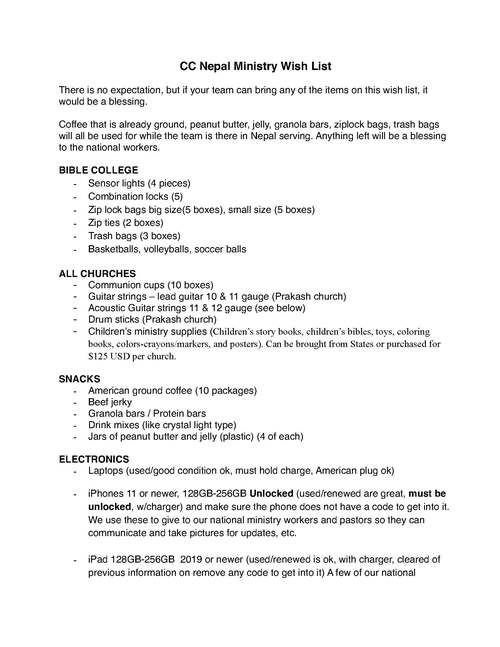 CC Nepal Ministry Wish List

There is no expectation, but if your team can bring any of the items on this wish list, it would be a blessing.

Coffee that is already ground, peanut butter, jelly, granola bars, ziplock bags, trash bags will all be used for while the team is there in Nepal serving. Anything left will be a blessing to the national workers.

BIBLE COLLEGE
- Sensor lights (4 pieces)
- Combination locks (5)
- Zip lock bags big size(5 boxes), small size (5 boxes)
- Zip ties (2 boxes)
- Trash bags (3 boxes)
- Basketballs, volleyballs, soccer balls

ALL CHURCHES
- Communion cups (10 boxes)
- Guitar strings – lead guitar 10 & 11 gauge (Prakash church)
- Acoustic Guitar strings 11 & 12 gauge (see below)
- Drum sticks (Prakash church)
- Children's ministry supplies (Children's story books, children's bibles, toys, coloring books, colors-crayons/markers, and posters). Can be brought from States or purchased for $125 USD per church.

SNACKS
- American ground coffee (10 packages)
- Beef jerky
- Granola bars / Protein bars
- Drink mixes (like crystal light type)
- Jars of peanut butter and jelly (plastic) (4 of each)

ELECTRONICS
- Laptops (used/good condition ok, must hold charge, American plug ok)

- iPhones 11 or newer, 128GB-256GB Unlocked (used/renewed are great, must be unlocked, w/charger) and make sure the phone does not have a code to get into it. We use these to give to our national ministry workers and pastors so they can communicate and take pictures for updates, etc.

- iPad 128GB-256GB 2019 or newer (used/renewed is ok, with charger, cleared of previous information on remove any code to get into it) A few of our national